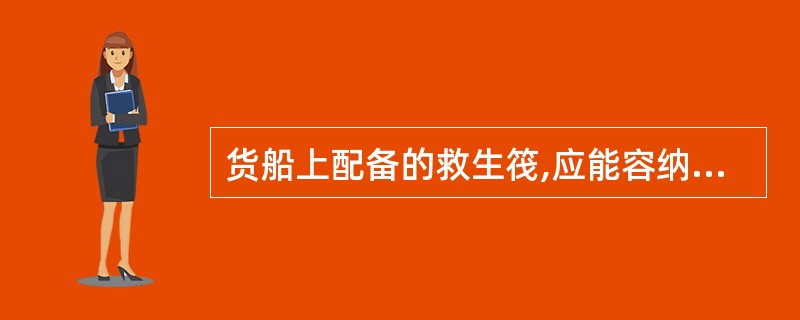 货船上配备的救生筏,应能容纳...